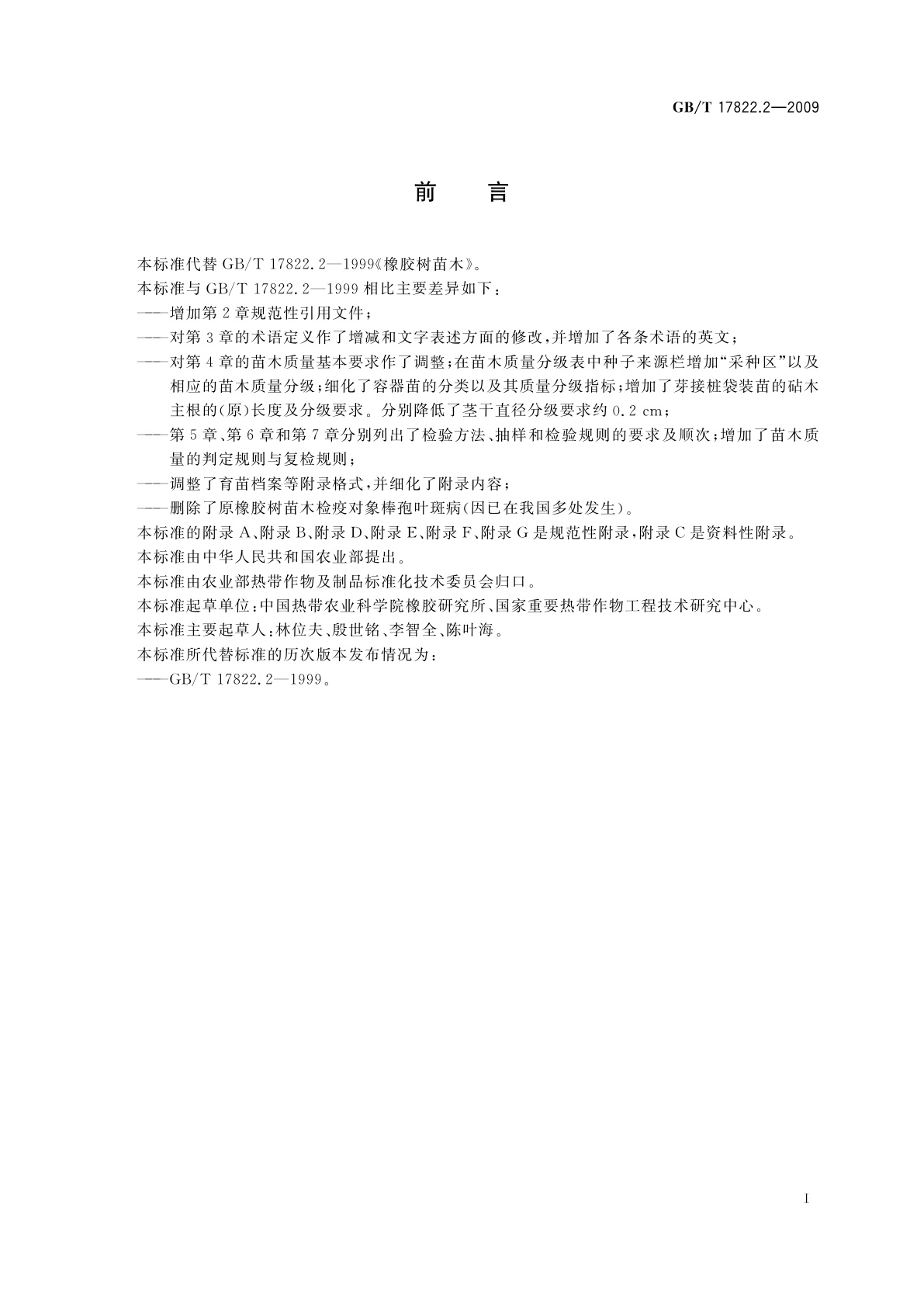 GB/T 17822.2—2009

前　言

本标准代替 GB/T 17822.2—1999《橡胶树苗木》。
本标准与 GB/T 17822.2—1999 相比主要差异如下：
——增加第 2 章规范性引用文件；
——对第 3 章的术语定义作了增减和文字表述方面的修改，并增加了各条术语的英文；
——对第 4 章的苗木质量基本要求作了调整；在苗木质量分级表中种子来源栏增加“采种区”以及相应的苗木质量分级；细化了容器苗的分类以及其质量分级指标；增加了芽接桩袋装苗的砧木主根的(原)长度及分级要求。分别降低了茎干直径分级要求约 0.2 cm；
——第 5 章、第 6 章和第 7 章分别列出了检验方法、抽样和检验规则的要求及顺次；增加了苗木质量的判定规则与复检规则；
——调整了育苗档案等附录格式，并细化了附录内容；
——删除了原橡胶树苗木检疫对象棒孢叶斑病(因已在我国多处发生)。
本标准的附录 A、附录 B、附录 D、附录 E、附录 F、附录 G 是规范性附录，附录 C 是资料性附录。
本标准由中华人民共和国农业部提出。
本标准由农业部热带作物及制品标准化技术委员会归口。
本标准起草单位：中国热带农业科学院橡胶研究所、国家重要热带作物工程技术研究中心。
本标准主要起草人：林位夫、殷世铭、李智全、陈叶海。
本标准所代替标准的历次版本发布情况为：
——GB/T 17822.2—1999。

I